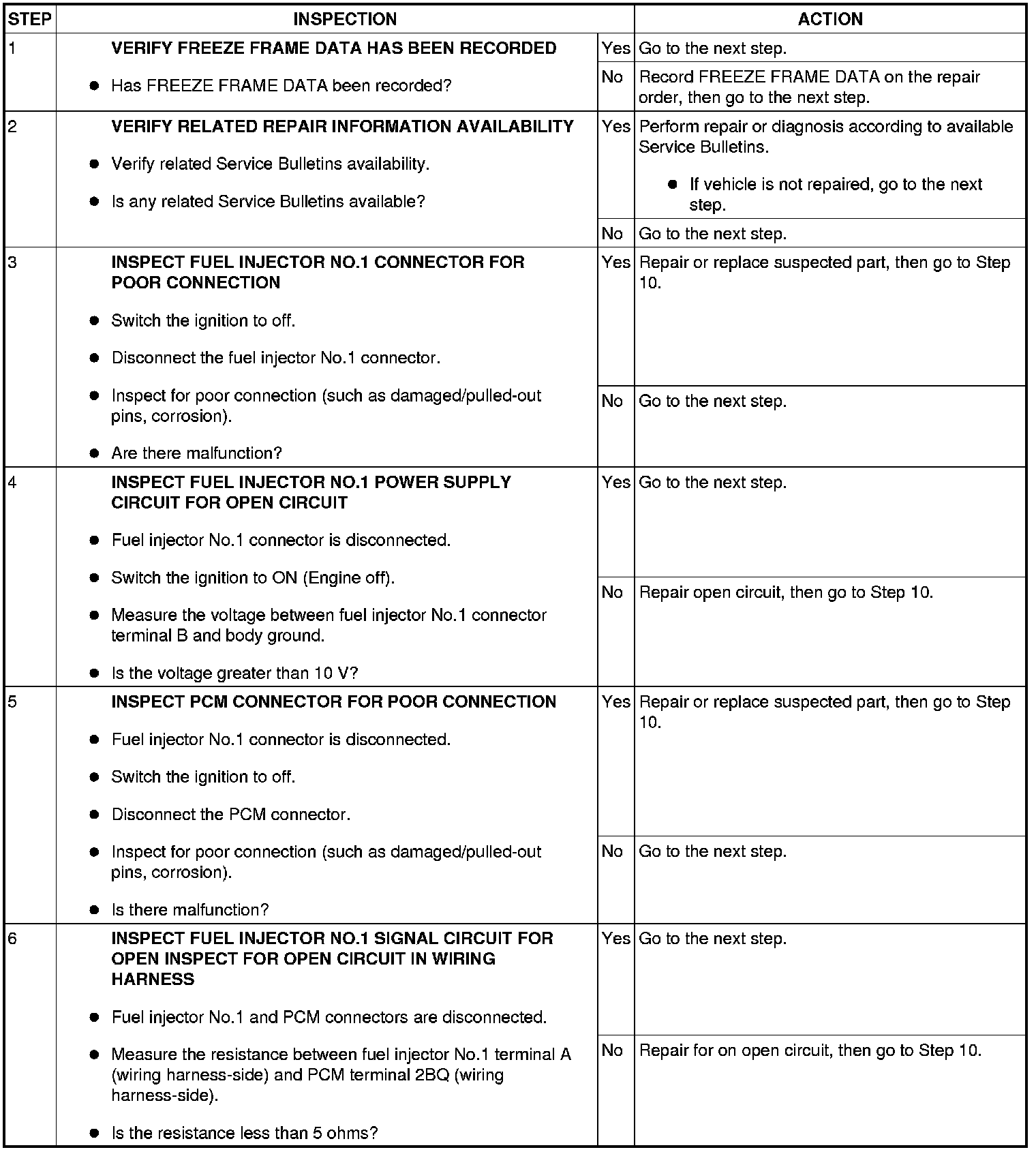 | STEP | INSPECTION | | ACTION |
|---|---|---|---|
| 1 | VERIFY FREEZE FRAME DATA HAS BEEN RECORDED • Has FREEZE FRAME DATA been recorded? | Yes | Go to the next step. |
| | | No | Record FREEZE FRAME DATA on the repair order, then go to the next step. |
| 2 | VERIFY RELATED REPAIR INFORMATION AVAILABILITY • Verify related Service Bulletins availability. • Is any related Service Bulletins available? | Yes | Perform repair or diagnosis according to available Service Bulletins. • If vehicle is not repaired, go to the next step. |
| | | No | Go to the next step. |
| 3 | INSPECT FUEL INJECTOR NO.1 CONNECTOR FOR POOR CONNECTION • Switch the ignition to off. • Disconnect the fuel injector No.1 connector. • Inspect for poor connection (such as damaged/pulled-out pins, corrosion). • Are there malfunction? | Yes | Repair or replace suspected part, then go to Step 10. |
| | | No | Go to the next step. |
| 4 | INSPECT FUEL INJECTOR NO.1 POWER SUPPLY CIRCUIT FOR OPEN CIRCUIT • Fuel injector No.1 connector is disconnected. • Switch the ignition to ON (Engine off). • Measure the voltage between fuel injector No.1 connector terminal B and body ground. • Is the voltage greater than 10 V? | Yes | Go to the next step. |
| | | No | Repair open circuit, then go to Step 10. |
| 5 | INSPECT PCM CONNECTOR FOR POOR CONNECTION • Fuel injector No.1 connector is disconnected. • Switch the ignition to off. • Disconnect the PCM connector. • Inspect for poor connection (such as damaged/pulled-out pins, corrosion). • Is there malfunction? | Yes | Repair or replace suspected part, then go to Step 10. |
| | | No | Go to the next step. |
| 6 | INSPECT FUEL INJECTOR NO.1 SIGNAL CIRCUIT FOR OPEN INSPECT FOR OPEN CIRCUIT IN WIRING HARNESS • Fuel injector No.1 and PCM connectors are disconnected. • Measure the resistance between fuel injector No.1 terminal A (wiring harness-side) and PCM terminal 2BQ (wiring harness-side). • Is the resistance less than 5 ohms? | Yes | Go to the next step. |
| | | No | Repair for on open circuit, then go to Step 10. |